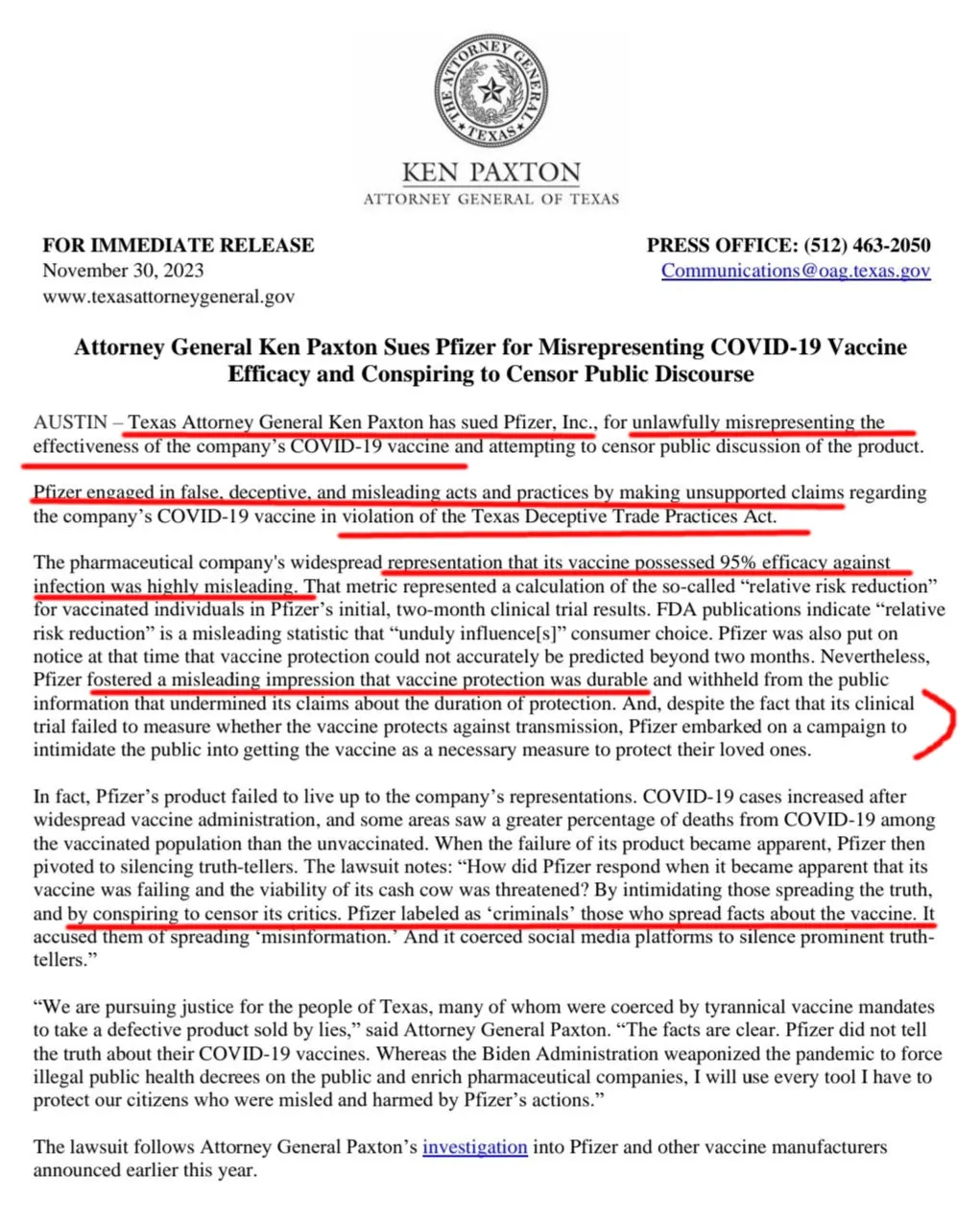 THE ATTORNEY GENERAL
TEXAS

KEN PAXTON
ATTORNEY GENERAL OF TEXAS

FOR IMMEDIATE RELEASE
November 30, 2023
www.texasattorneygeneral.gov

PRESS OFFICE: (512) 463-2050
Communications@oag.texas.gov

Attorney General Ken Paxton Sues Pfizer for Misrepresenting COVID-19 Vaccine Efficacy and Conspiring to Censor Public Discourse

AUSTIN – Texas Attorney General Ken Paxton has sued Pfizer, Inc., for unlawfully misrepresenting the effectiveness of the company's COVID-19 vaccine and attempting to censor public discussion of the product.

Pfizer engaged in false, deceptive, and misleading acts and practices by making unsupported claims regarding the company's COVID-19 vaccine in violation of the Texas Deceptive Trade Practices Act.

The pharmaceutical company's widespread representation that its vaccine possessed 95% efficacy against infection was highly misleading. That metric represented a calculation of the so-called "relative risk reduction" for vaccinated individuals in Pfizer's initial, two-month clinical trial results. FDA publications indicate "relative risk reduction" is a misleading statistic that "unduly influence[s]" consumer choice. Pfizer was also put on notice at that time that vaccine protection could not accurately be predicted beyond two months. Nevertheless, Pfizer fostered a misleading impression that vaccine protection was durable and withheld from the public information that undermined its claims about the duration of protection. And, despite the fact that its clinical trial failed to measure whether the vaccine protects against transmission, Pfizer embarked on a campaign to intimidate the public into getting the vaccine as a necessary measure to protect their loved ones.

In fact, Pfizer's product failed to live up to the company's representations. COVID-19 cases increased after widespread vaccine administration, and some areas saw a greater percentage of deaths from COVID-19 among the vaccinated population than the unvaccinated. When the failure of its product became apparent, Pfizer then pivoted to silencing truth-tellers. The lawsuit notes: "How did Pfizer respond when it became apparent that its vaccine was failing and the viability of its cash cow was threatened? By intimidating those spreading the truth, and by conspiring to censor its critics. Pfizer labeled as 'criminals' those who spread facts about the vaccine. It accused them of spreading 'misinformation.' And it coerced social media platforms to silence prominent truth-tellers."

"We are pursuing justice for the people of Texas, many of whom were coerced by tyrannical vaccine mandates to take a defective product sold by lies," said Attorney General Paxton. "The facts are clear. Pfizer did not tell the truth about their COVID-19 vaccines. Whereas the Biden Administration weaponized the pandemic to force illegal public health decrees on the public and enrich pharmaceutical companies, I will use every tool I have to protect our citizens who were misled and harmed by Pfizer's actions."

The lawsuit follows Attorney General Paxton's investigation into Pfizer and other vaccine manufacturers announced earlier this year.